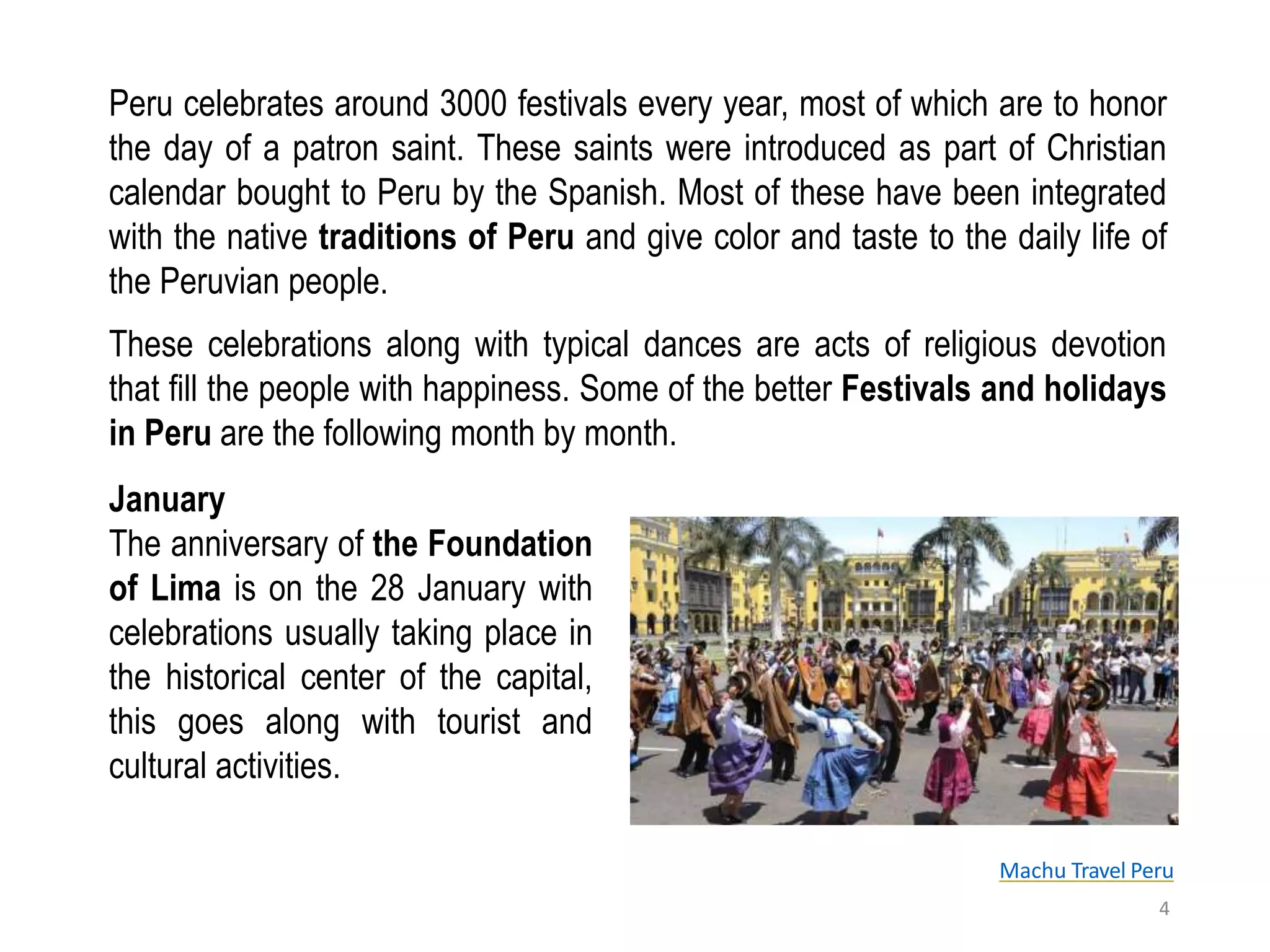 Peru celebrates around 3000 festivals every year, most of which are to honor the day of a patron saint. These saints were introduced as part of Christian calendar bought to Peru by the Spanish. Most of these have been integrated with the native traditions of Peru and give color and taste to the daily life of the Peruvian people.

These celebrations along with typical dances are acts of religious devotion that fill the people with happiness. Some of the better Festivals and holidays in Peru are the following month by month.

January
The anniversary of the Foundation of Lima is on the 28 January with celebrations usually taking place in the historical center of the capital, this goes along with tourist and cultural activities.

Machu Travel Peru

4